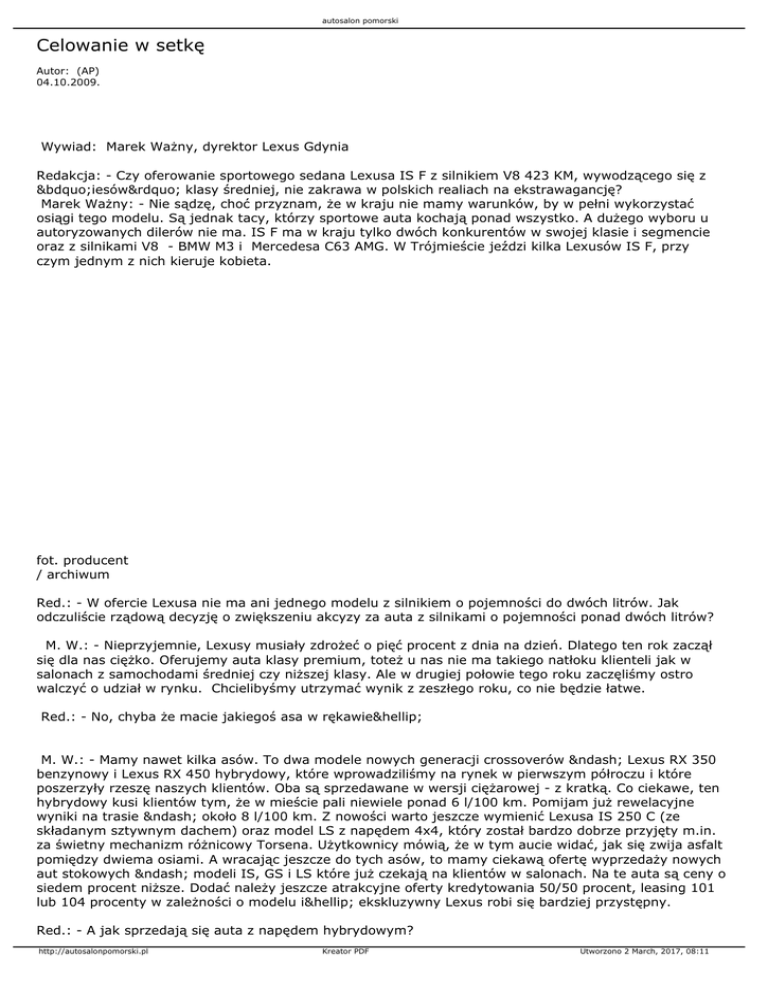 autosalon pomorski

Celowanie w setkę

Autor: (AP)
04.10.2009.

Wywiad: Marek Ważny, dyrektor Lexus Gdynia

Redakcja: - Czy oferowanie sportowego sedana Lexusa IS F z silnikiem V8 423 KM, wywodzącego się z &bdquo;iesów&rdquo; klasy średniej, nie zakrawa w polskich realiach na ekstrawagancję?
Marek Ważny: - Nie sądzę, choć przyznam, że w kraju nie mamy warunków, by w pełni wykorzystać osiągi tego modelu. Są jednak tacy, którzy sportowe auta kochają ponad wszystko. A dużego wyboru u autoryzowanych dilerów nie ma. IS F ma w kraju tylko dwóch konkurentów w swojej klasie i segmencie oraz z silnikami V8 - BMW M3 i Mercedesa C63 AMG. W Trójmieście jeździ kilka Lexusów IS F, przy czym jednym z nich kieruje kobieta.

fot. producent / archiwum

Red.: - W ofercie Lexusa nie ma ani jednego modelu z silnikiem o pojemności do dwóch litrów. Jak odczuliście rządową decyzję o zwiększeniu akcyzy za auta z silnikami o pojemności ponad dwóch litrów?

M. W.: - Nieprzyjemnie, Lexusy musiały zdrożeć o pięć procent z dnia na dzień. Dlatego ten rok zaczął się dla nas ciężko. Oferujemy auta klasy premium, toteż u nas nie ma takiego natłoku klienteli jak w salonach z samochodami średniej czy niższej klasy. Ale w drugiej połowie tego roku zaczęliśmy ostro walczyć o udział w rynku. Chcielibyśmy utrzymać wynik z zeszłego roku, co nie będzie łatwe.

Red.: - No, chyba że macie jakiegoś asa w rękawie&hellip;

M. W.: - Mamy nawet kilka asów. To dwa modele nowych generacji crossoverów &ndash; Lexus RX 350 benzynowy i Lexus RX 450 hybrydowy, które wprowadziliśmy na rynek w pierwszym półroczu i które poszerzyły rzeszę naszych klientów. Oba są sprzedawane w wersji ciężarowej - z kratką. Co ciekawe, ten hybrydowy kusi klientów tym, że w mieście pali niewiele ponad 6 l/100 km. Pomijam już rewelacyjne wyniki na trasie &ndash; około 8 l/100 km. Z nowości warto jeszcze wymienić Lexusa IS 250 C (ze składanym sztywnym dachem) oraz model LS z napędem 4x4, który został bardzo dobrze przyjęty m.in. za świetny mechanizm różnicowy Torsena. Użytkownicy mówią, że w tym aucie widać, jak się zwija asfalt pomiędzy dwiema osiami. A wracając jeszcze do tych asów, to mamy ciekawą ofertę wyprzedaży nowych aut stokowych &ndash; modeli IS, GS i LS które już czekają na klientów w salonach. Na te auta są ceny o siedem procent niższe. Dodać należy jeszcze atrakcyjne oferty kredytowania 50/50 procent, leasing 101 lub 104 procenty w zależności o modelu i&hellip; ekskluzywny Lexus robi się bardziej przystępny.

Red.: - A jak sprzedają się auta z napędem hybrydowym?

http://autosalonpomorski.pl Kreator PDF Utworzono 2 March, 2017, 08:11